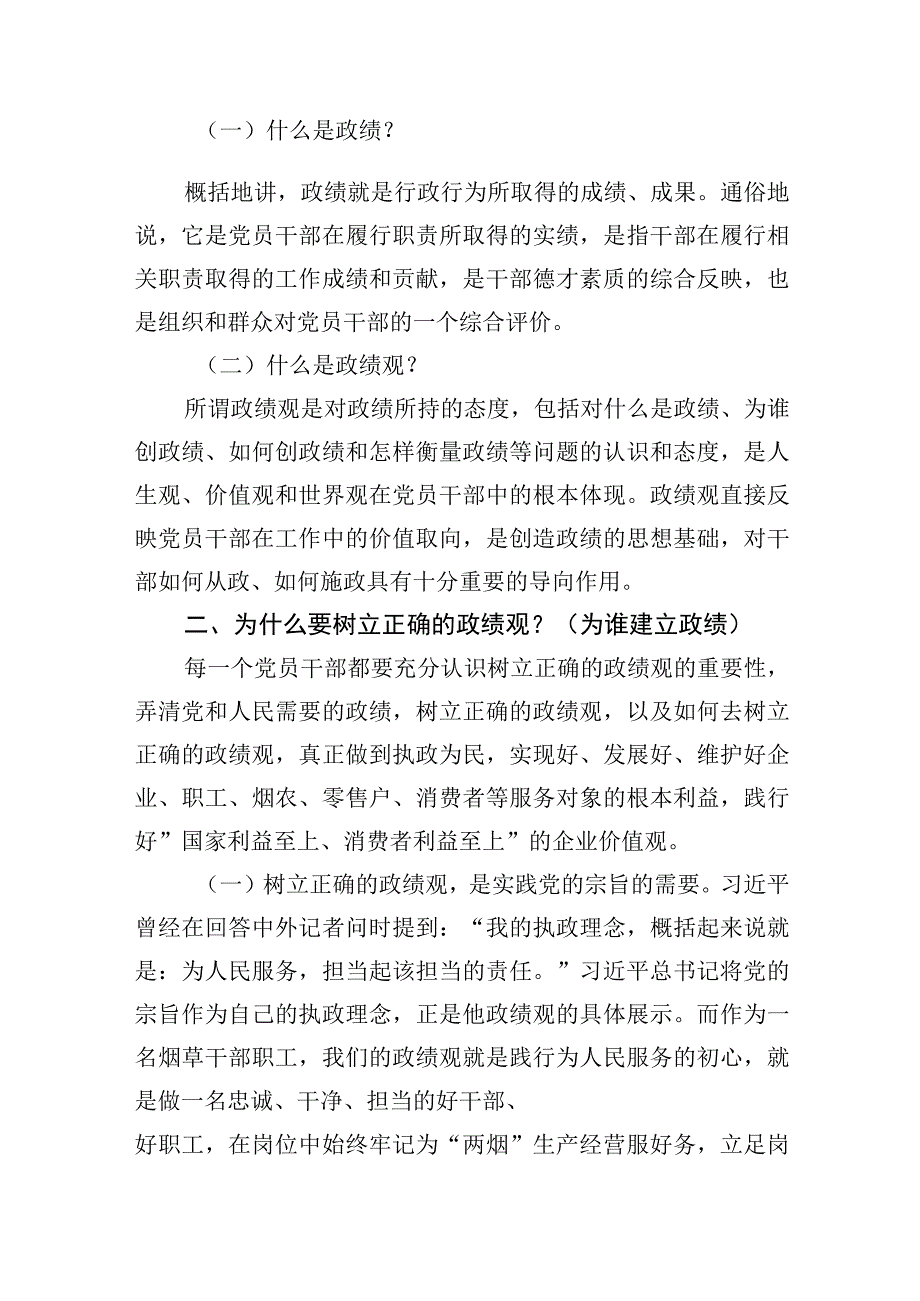 （一）什么是政绩？

概括地讲，政绩就是行政行为所取得的成绩、成果。通俗地说，它是党员干部在履行职责所取得的实绩，是指干部在履行相关职责取得的工作成绩和贡献，是干部德才素质的综合反映，也是组织和群众对党员干部的一个综合评价。

（二）什么是政绩观？

所谓政绩观是对政绩所持的态度，包括对什么是政绩、为谁创政绩、如何创政绩和怎样衡量政绩等问题的认识和态度，是人生观、价值观和世界观在党员干部中的根本体现。政绩观直接反映党员干部在工作中的价值取向，是创造政绩的思想基础，对干部如何从政、如何施政具有十分重要的导向作用。

二、为什么要树立正确的政绩观？（为谁建立政绩）

每一个党员干部都要充分认识树立正确的政绩观的重要性，弄清党和人民需要的政绩，树立正确的政绩观，以及如何去树立正确的政绩观，真正做到执政为民，实现好、发展好、维护好企业、职工、烟农、零售户、消费者等服务对象的根本利益，践行好”国家利益至上、消费者利益至上”的企业价值观。

（一）树立正确的政绩观，是实践党的宗旨的需要。习近平曾经在回答中外记者问时提到：“我的执政理念，概括起来说就是：为人民服务，担当起该担当的责任。”习近平总书记将党的宗旨作为自己的执政理念，正是他政绩观的具体展示。而作为一名烟草干部职工，我们的政绩观就是践行为人民服务的初心，就是做一名忠诚、干净、担当的好干部、

好职工，在岗位中始终牢记为“两烟”生产经营服好务，立足岗